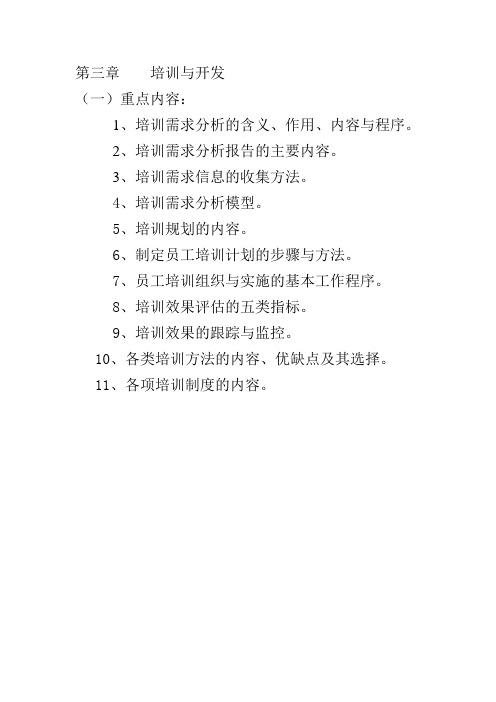 第三章　　培训与开发

（一）重点内容：

1、培训需求分析的含义、作用、内容与程序。

2、培训需求分析报告的主要内容。

3、培训需求信息的收集方法。

4、培训需求分析模型。

5、培训规划的内容。

6、制定员工培训计划的步骤与方法。

7、员工培训组织与实施的基本工作程序。

8、培训效果评估的五类指标。

9、培训效果的跟踪与监控。

10、各类培训方法的内容、优缺点及其选择。

11、各项培训制度的内容。